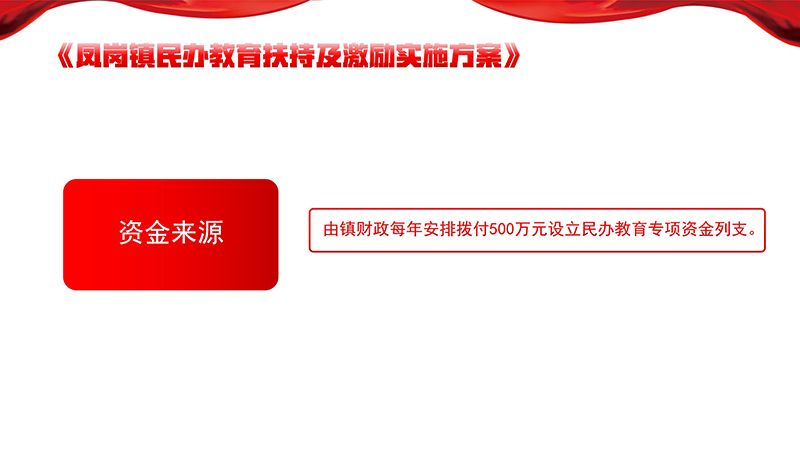 《凤岗镇民办教育扶持及激励实施方案》

资金来源

由镇财政每年安排拨付500万元设立民办教育专项资金列支。